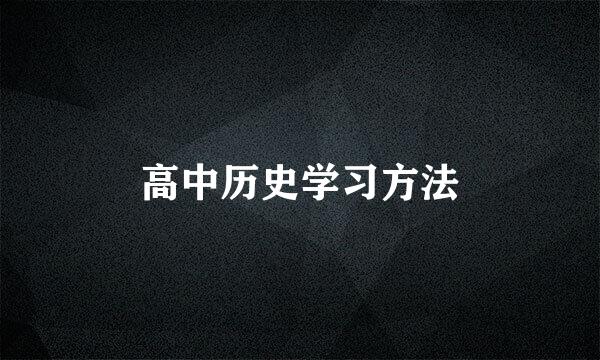 高中历史学习方法